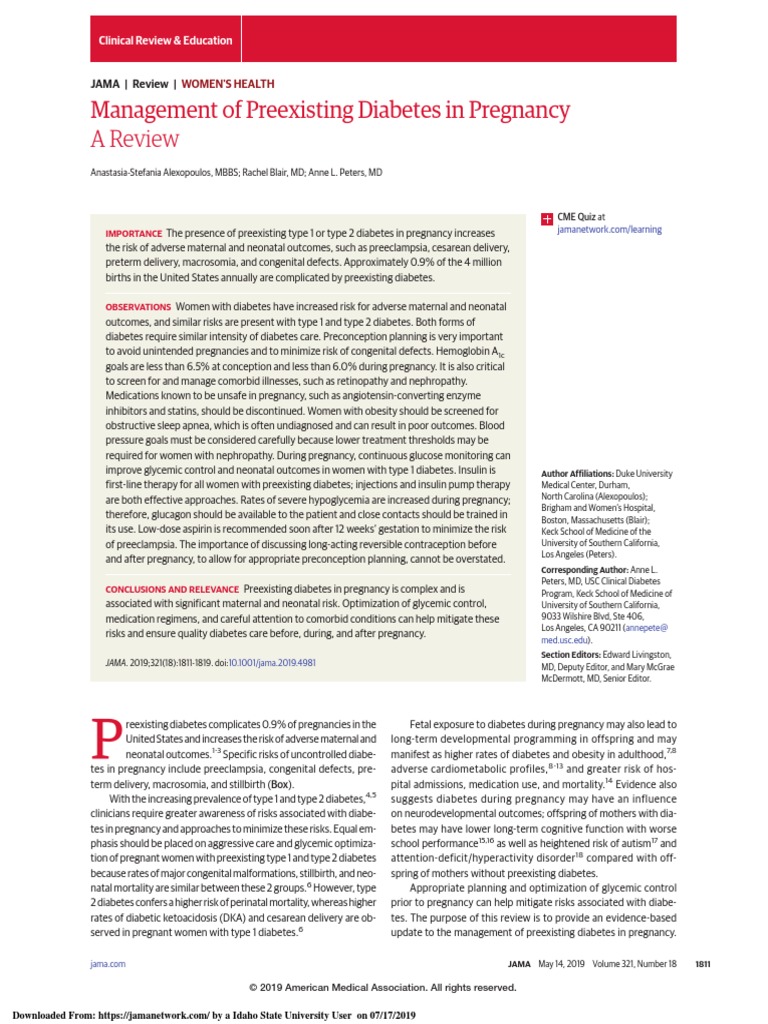 Clinical Review & Education

JAMA | Review | WOMEN'S HEALTH

Management of Preexisting Diabetes in Pregnancy

A Review

Anastasia-Stefania Alexopoulos, MBBS; Rachel Blair, MD; Anne L. Peters, MD

IMPORTANCE The presence of preexisting type 1 or type 2 diabetes in pregnancy increases the risk of adverse maternal and neonatal outcomes, such as preeclampsia, cesarean delivery, preterm delivery, macrosomia, and congenital defects. Approximately 0.9% of the 4 million births in the United States annually are complicated by preexisting diabetes.

OBSERVATIONS Women with diabetes have increased risk for adverse maternal and neonatal outcomes, and similar risks are present with type 1 and type 2 diabetes. Both forms of diabetes require similar intensity of diabetes care. Preconception planning is very important to avoid unintended pregnancies and to minimize risk of congenital defects. Hemoglobin $A_{1c}$ goals are less than 6.5% at conception and less than 6.0% during pregnancy. It is also critical to screen for and manage comorbid illnesses, such as retinopathy and nephropathy. Medications known to be unsafe in pregnancy, such as angiotensin-converting enzyme inhibitors and statins, should be discontinued. Women with obesity should be screened for obstructive sleep apnea, which is often undiagnosed and can result in poor outcomes. Blood pressure goals must be considered carefully because lower treatment thresholds may be required for women with nephropathy. During pregnancy, continuous glucose monitoring can improve glycemic control and neonatal outcomes in women with type 1 diabetes. Insulin is first-line therapy for all women with preexisting diabetes; injections and insulin pump therapy are both effective approaches. Rates of severe hypoglycemia are increased during pregnancy; therefore, glucagon should be available to the patient and close contacts should be trained in its use. Low-dose aspirin is recommended soon after 12 weeks' gestation to minimize the risk of preeclampsia. The importance of discussing long-acting reversible contraception before and after pregnancy, to allow for appropriate preconception planning, cannot be overstated.

CONCLUSIONS AND RELEVANCE Preexisting diabetes in pregnancy is complex and is associated with significant maternal and neonatal risk. Optimization of glycemic control, medication regimens, and careful attention to comorbid conditions can help mitigate these risks and ensure quality diabetes care before, during, and after pregnancy.

JAMA. 2019;321(18):1811-1819. doi:10.1001/jama.2019.4981

CME Quiz at jamanetwork.com/learning

Author Affiliations: Duke University Medical Center, Durham, North Carolina (Alexopoulos); Brigham and Women's Hospital, Boston, Massachusetts (Blair); Keck School of Medicine of the University of Southern California, Los Angeles (Peters).

Corresponding Author: Anne L. Peters, MD, USC Clinical Diabetes Program, Keck School of Medicine of University of Southern California, 9033 Wilshire Blvd, Ste 406, Los Angeles, CA 90211 (annepete@med.usc.edu).

Section Editors: Edward Livingston, MD, Deputy Editor, and Mary McGrae McDermott, MD, Senior Editor.

Preexisting diabetes complicates 0.9% of pregnancies in the United States and increases the risk of adverse maternal and neonatal outcomes.$^{1-3}$ Specific risks of uncontrolled diabetes in pregnancy include preeclampsia, congenital defects, preterm delivery, macrosomia, and stillbirth (Box).

With the increasing prevalence of type 1 and type 2 diabetes,$^{4,5}$ clinicians require greater awareness of risks associated with diabetes in pregnancy and approaches to minimize these risks. Equal emphasis should be placed on aggressive care and glycemic optimization of pregnant women with preexisting type 1 and type 2 diabetes because rates of major congenital malformations, stillbirth, and neonatal mortality are similar between these 2 groups.$^{6}$ However, type 2 diabetes confers a higher risk of perinatal mortality, whereas higher rates of diabetic ketoacidosis (DKA) and cesarean delivery are observed in pregnant women with type 1 diabetes.$^{6}$

Fetal exposure to diabetes during pregnancy may also lead to long-term developmental programming in offspring and may manifest as higher rates of diabetes and obesity in adulthood,$^{7,8}$ adverse cardiometabolic profiles,$^{8-13}$ and greater risk of hospital admissions, medication use, and mortality.$^{14}$ Evidence also suggests diabetes during pregnancy may have an influence on neurodevelopmental outcomes; offspring of mothers with diabetes may have lower long-term cognitive function with worse school performance$^{15,16}$ as well as heightened risk of autism$^{17}$ and attention-deficit/hyperactivity disorder$^{18}$ compared with offspring of mothers without preexisting diabetes.

Appropriate planning and optimization of glycemic control prior to pregnancy can help mitigate risks associated with diabetes. The purpose of this review is to provide an evidence-based update to the management of preexisting diabetes in pregnancy.

jama.com

JAMA May 14, 2019 Volume 321, Number 18 1811

© 2019 American Medical Association. All rights reserved.

Downloaded From: https://jamanetwork.com/ by a Idaho State University User on 07/17/2019